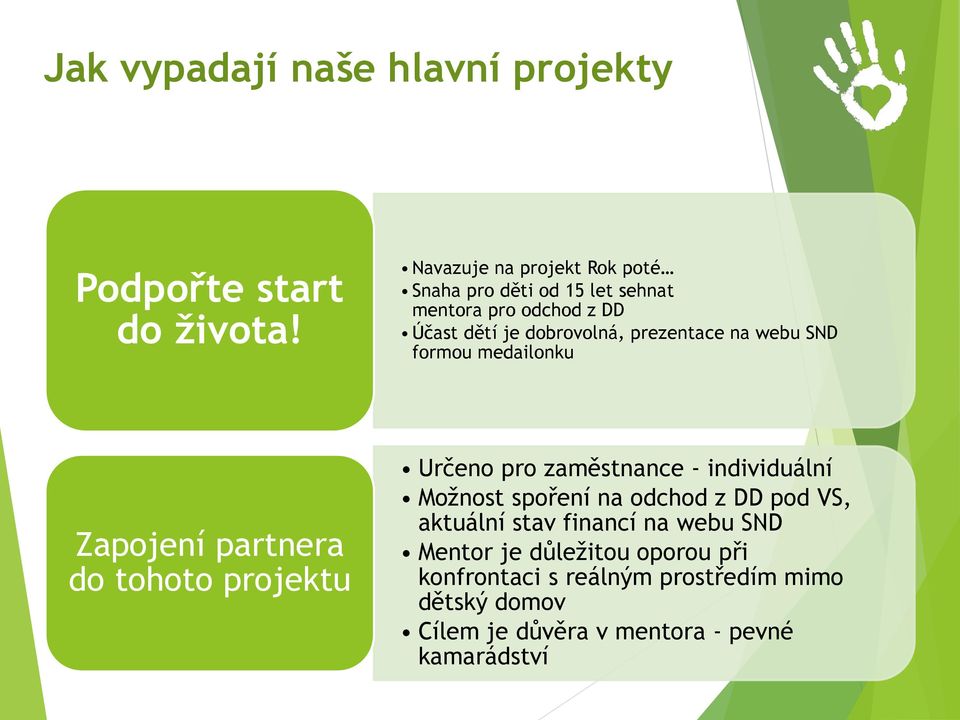 Jak vypadají naše hlavní projekty

Podpořte start do života!

• Navazuje na projekt Rok poté…
• Snaha pro děti od 15 let sehnat mentora pro odchod z DD
• Účast dětí je dobrovolná, prezentace na webu SND formou medailonku

Zapojení partnera do tohoto projektu

• Určeno pro zaměstnance - individuální
• Možnost spoření na odchod z DD pod VS, aktuální stav financí na webu SND
• Mentor je důležitou oporou při konfrontaci s reálným prostředím mimo dětský domov
• Cílem je důvěra v mentora - pevné kamarádství